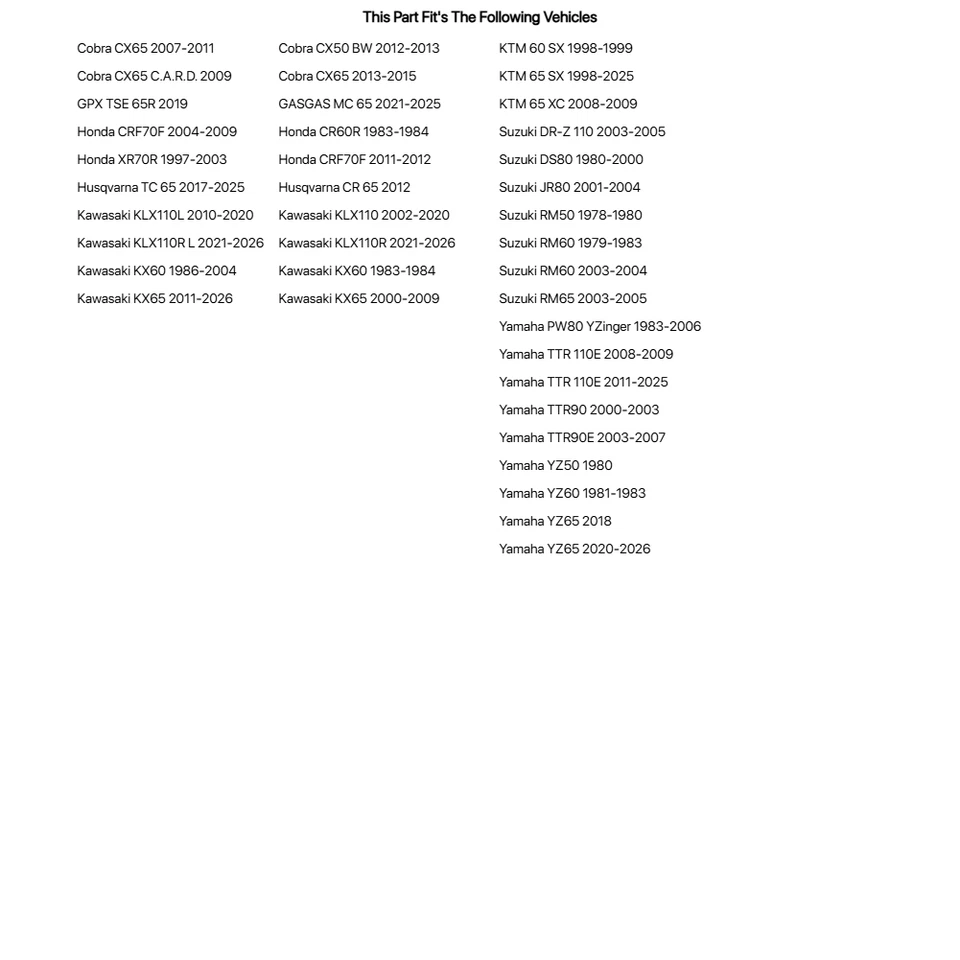 This Part Fit's The Following Vehicles

Cobra CX65 2007-2011
Cobra CX65 C.A.R.D. 2009
GPX TSE 65R 2019
Honda CRF70F 2004-2009
Honda XR70R 1997-2003
Husqvarna TC 65 2017-2025
Kawasaki KLX110L 2010-2020
Kawasaki KLX110R L 2021-2026
Kawasaki KX60 1986-2004
Kawasaki KX65 2011-2026

Cobra CX50 BW 2012-2013
Cobra CX65 2013-2015
GASGAS MC 65 2021-2025
Honda CR60R 1983-1984
Honda CRF70F 2011-2012
Husqvarna CR 65 2012
Kawasaki KLX110 2002-2020
Kawasaki KLX110R 2021-2026
Kawasaki KX60 1983-1984
Kawasaki KX65 2000-2009

KTM 60 SX 1998-1999
KTM 65 SX 1998-2025
KTM 65 XC 2008-2009
Suzuki DR-Z 110 2003-2005
Suzuki DS80 1980-2000
Suzuki JR80 2001-2004
Suzuki RM50 1978-1980
Suzuki RM60 1979-1983
Suzuki RM60 2003-2004
Suzuki RM65 2003-2005
Yamaha PW80 YZinger 1983-2006
Yamaha TTR 110E 2008-2009
Yamaha TTR 110E 2011-2025
Yamaha TTR90 2000-2003
Yamaha TTR90E 2003-2007
Yamaha YZ50 1980
Yamaha YZ60 1981-1983
Yamaha YZ65 2018
Yamaha YZ65 2020-2026